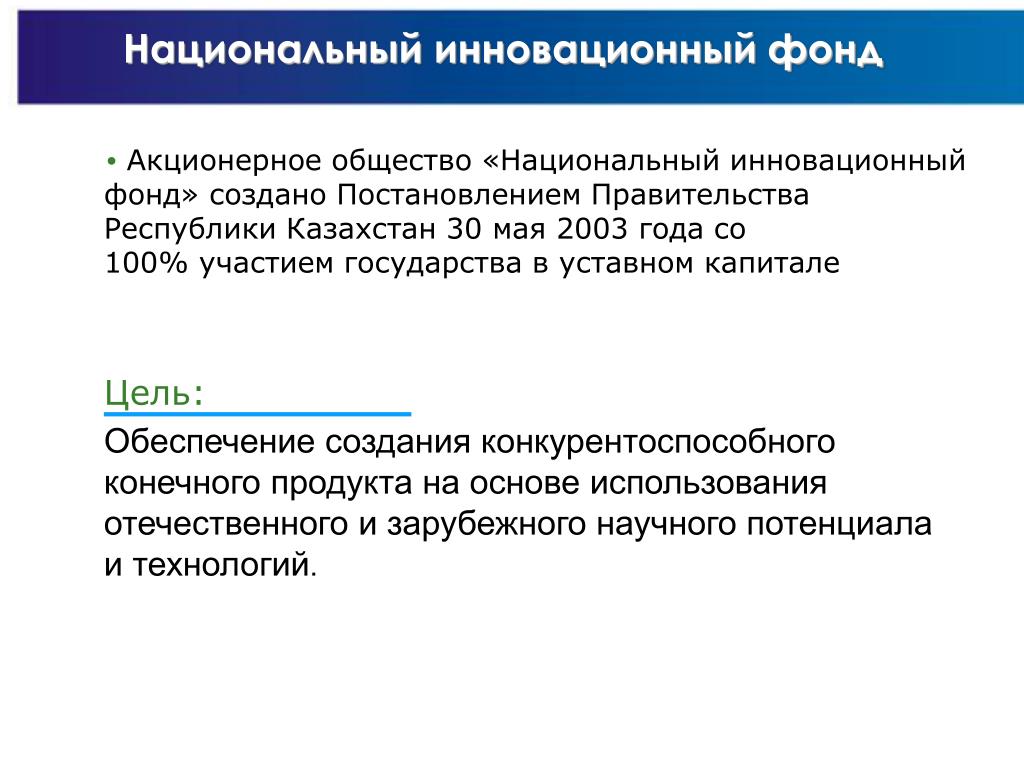 Национальный инновационный фонд

• Акционерное общество «Национальный инновационный фонд» создано Постановлением Правительства Республики Казахстан 30 мая 2003 года со 100% участием государства в уставном капитале

Цель:

Обеспечение создания конкурентоспособного конечного продукта на основе использования отечественного и зарубежного научного потенциала и технологий.